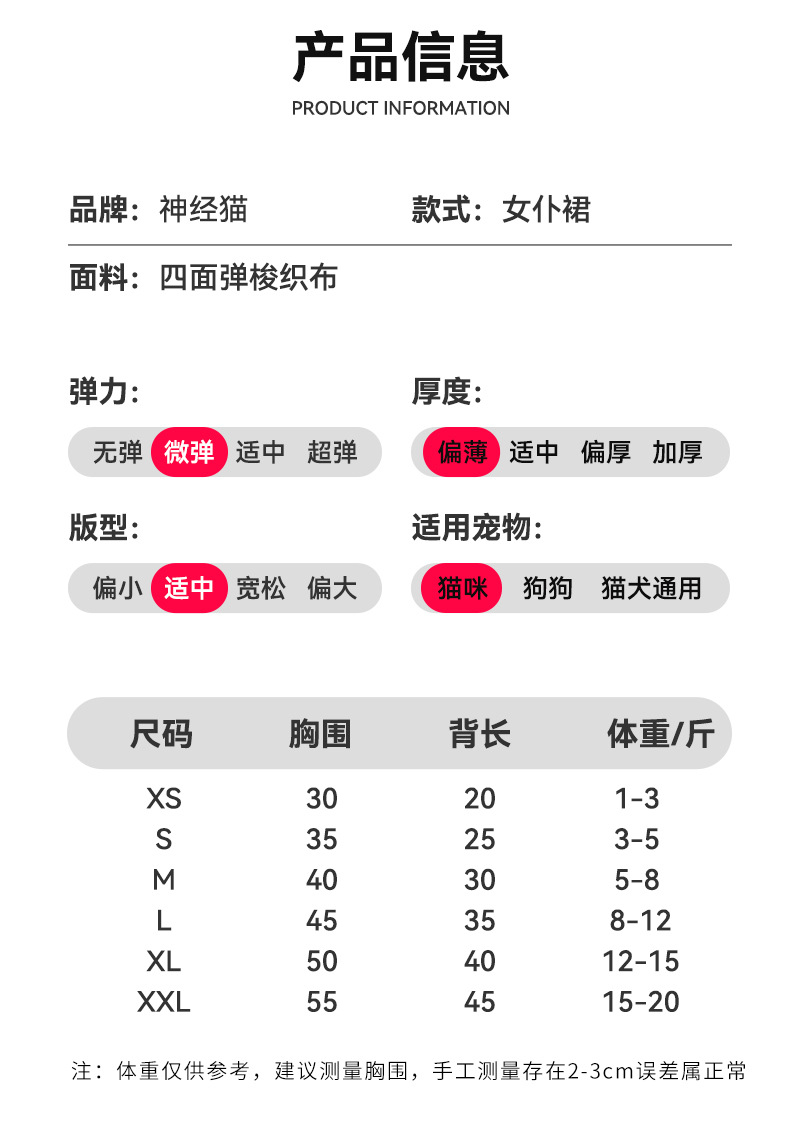 产品信息
PRODUCT INFORMATION

品牌：神经猫

款式：女仆裙

面料：四面弹梭织布

弹力：
无弹 微弹 适中 超弹

厚度：
偏薄 适中 偏厚 加厚

版型：
偏小 适中 宽松 偏大

适用宠物：
猫咪 狗狗 猫犬通用

| 尺码 | 胸围 | 背长 | 体重/斤 |
|---|---|---|---|
| XS | 30 | 20 | 1-3 |
| S | 35 | 25 | 3-5 |
| M | 40 | 30 | 5-8 |
| L | 45 | 35 | 8-12 |
| XL | 50 | 40 | 12-15 |
| XXL | 55 | 45 | 15-20 |

注：体重仅供参考，建议测量胸围，手工测量存在2-3cm误差属正常